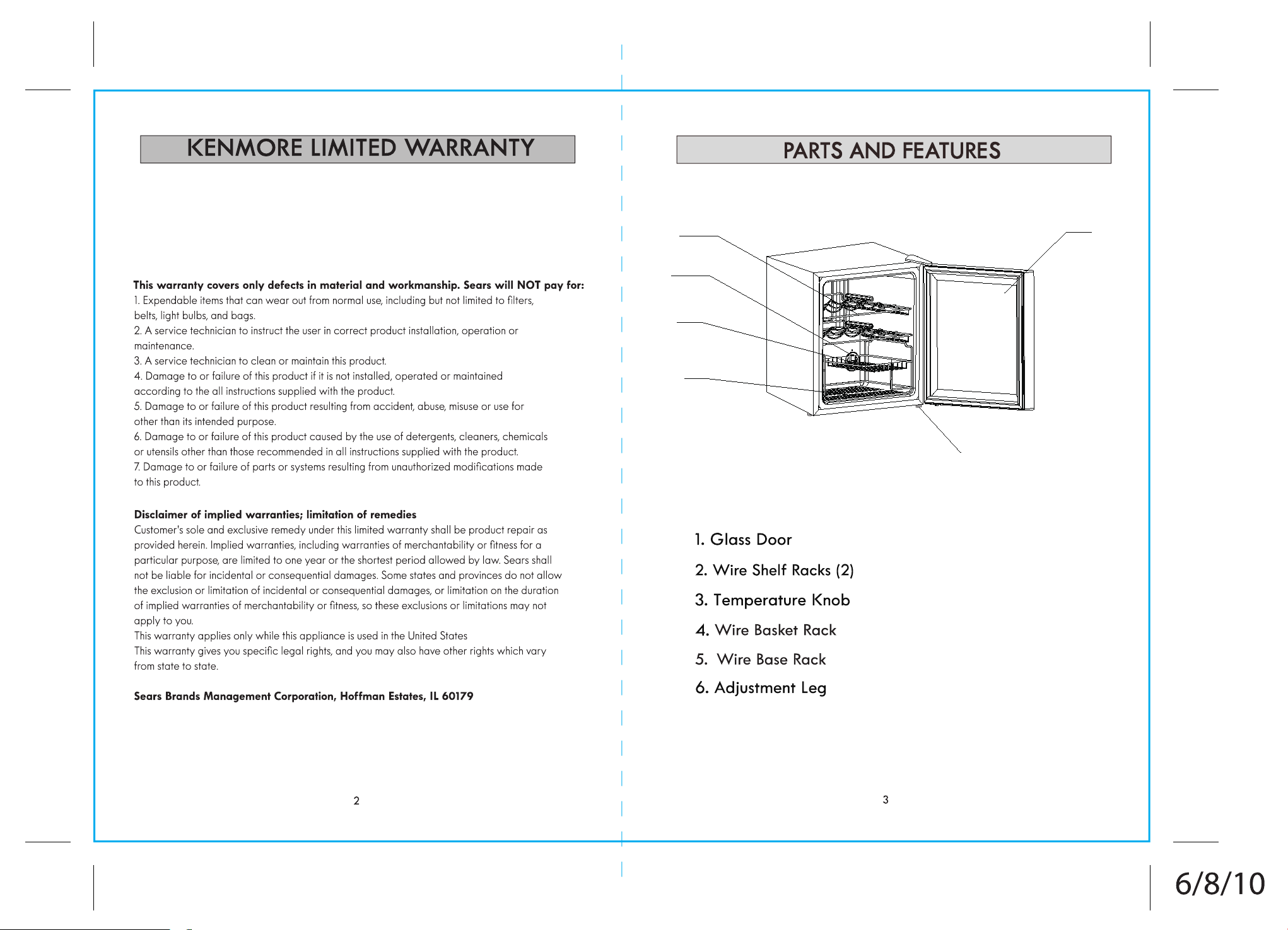 KENMORE LIMITED WARRANTY

This warranty covers only defects in material and workmanship. Sears will NOT pay for:
1. Expendable items that can wear out from normal use, including but not limited to filters, belts, light bulbs, and bags.
2. A service technician to instruct the user in correct product installation, operation or maintenance.
3. A service technician to clean or maintain this product.
4. Damage to or failure of this product if it is not installed, operated or maintained according to the all instructions supplied with the product.
5. Damage to or failure of this product resulting from accident, abuse, misuse or use for other than its intended purpose.
6. Damage to or failure of this product caused by the use of detergents, cleaners, chemicals or utensils other than those recommended in all instructions supplied with the product.
7. Damage to or failure of parts or systems resulting from unauthorized modifications made to this product.

Disclaimer of implied warranties; limitation of remedies
Customer's sole and exclusive remedy under this limited warranty shall be product repair as provided herein. Implied warranties, including warranties of merchantability or fitness for a particular purpose, are limited to one year or the shortest period allowed by law. Sears shall not be liable for incidental or consequential damages. Some states and provinces do not allow the exclusion or limitation of incidental or consequential damages, or limitation on the duration of implied warranties of merchantability or fitness, so these exclusions or limitations may not apply to you.
This warranty applies only while this appliance is used in the United States
This warranty gives you specific legal rights, and you may also have other rights which vary from state to state.

Sears Brands Management Corporation, Hoffman Estates, IL 60179

2

PARTS AND FEATURES

1. Glass Door
2. Wire Shelf Racks (2)
3. Temperature Knob
4. Wire Basket Rack
5. Wire Base Rack
6. Adjustment Leg

3

6/8/10